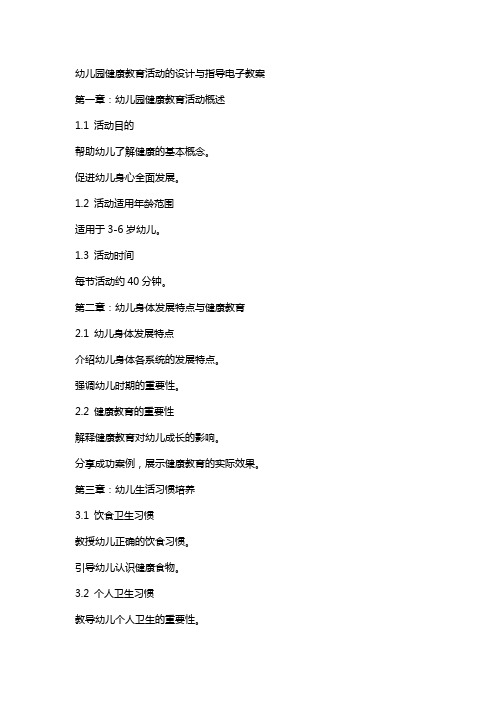 幼儿园健康教育活动的设计与指导电子教案

第一章：幼儿园健康教育活动概述

1.1 活动目的

帮助幼儿了解健康的基本概念。

促进幼儿身心全面发展。

1.2 活动适用年龄范围

适用于 3-6 岁幼儿。

1.3 活动时间

每节活动约 40 分钟。

第二章：幼儿身体发展特点与健康教育

2.1 幼儿身体发展特点

介绍幼儿身体各系统的发展特点。

强调幼儿时期的重要性。

2.2 健康教育的重要性

解释健康教育对幼儿成长的影响。

分享成功案例，展示健康教育的实际效果。

第三章：幼儿生活习惯培养

3.1 饮食卫生习惯

教授幼儿正确的饮食习惯。

引导幼儿认识健康食物。

3.2 个人卫生习惯

教导幼儿个人卫生的重要性。